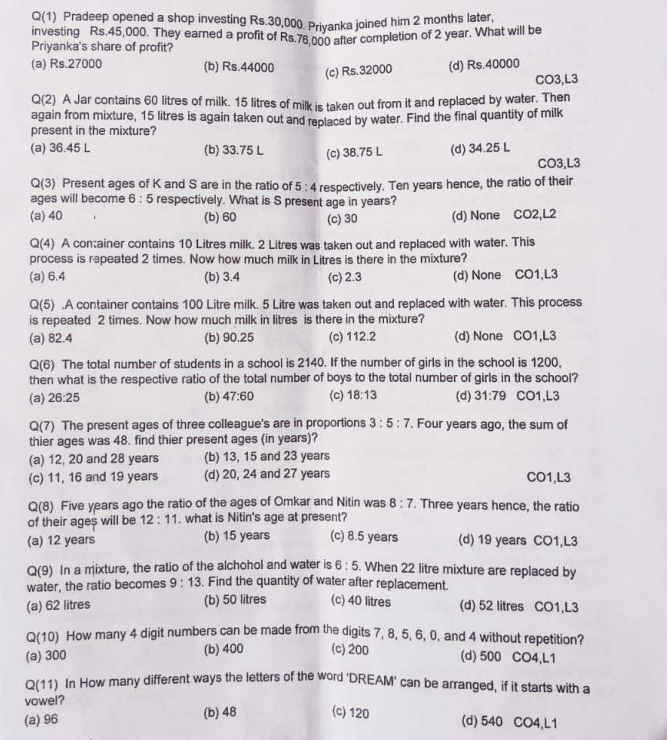 Q(1) Pradeep opened a shop investing Rs.30,000. Priyanka joined him 2 months later, investing Rs.45,000. They earned a profit of Rs.76,000 after completion of 2 year. What will be Priyanka's share of profit?
(a) Rs.27000 (b) Rs.44000 (c) Rs.32000 (d) Rs.40000
CO3,L3

Q(2) A Jar contains 60 litres of milk. 15 litres of milk is taken out from it and replaced by water. Then again from mixture, 15 litres is again taken out and replaced by water. Find the final quantity of milk present in the mixture?
(a) 36.45 L (b) 33.75 L (c) 38.75 L (d) 34.25 L
CO3,L3

Q(3) Present ages of K and S are in the ratio of 5 : 4 respectively. Ten years hence, the ratio of their ages will become 6 : 5 respectively. What is S present age in years?
(a) 40 (b) 60 (c) 30 (d) None CO2,L2

Q(4) A container contains 10 Litres milk. 2 Litres was taken out and replaced with water. This process is repeated 2 times. Now how much milk in Litres is there in the mixture?
(a) 6.4 (b) 3.4 (c) 2.3 (d) None CO1,L3

Q(5) .A container contains 100 Litre milk. 5 Litre was taken out and replaced with water. This process is repeated 2 times. Now how much milk in litres is there in the mixture?
(a) 82.4 (b) 90.25 (c) 112.2 (d) None CO1,L3

Q(6) The total number of students in a school is 2140. If the number of girls in the school is 1200, then what is the respective ratio of the total number of boys to the total number of girls in the school?
(a) 26:25 (b) 47:60 (c) 18:13 (d) 31:79 CO1,L3

Q(7) The present ages of three colleague's are in proportions 3 : 5 : 7. Four years ago, the sum of thier ages was 48. find thier present ages (in years)?
(a) 12, 20 and 28 years (b) 13, 15 and 23 years
(c) 11, 16 and 19 years (d) 20, 24 and 27 years
CO1,L3

Q(8) Five years ago the ratio of the ages of Omkar and Nitin was 8 : 7. Three years hence, the ratio of their ages will be 12 : 11. what is Nitin's age at present?
(a) 12 years (b) 15 years (c) 8.5 years (d) 19 years CO1,L3

Q(9) In a mixture, the ratio of the alchohol and water is 6 : 5. When 22 litre mixture are replaced by water, the ratio becomes 9 : 13. Find the quantity of water after replacement.
(a) 62 litres (b) 50 litres (c) 40 litres (d) 52 litres CO1,L3

Q(10) How many 4 digit numbers can be made from the digits 7, 8, 5, 6, 0, and 4 without repetition?
(a) 300 (b) 400 (c) 200 (d) 500 CO4,L1

Q(11) In How many different ways the letters of the word 'DREAM' can be arranged, if it starts with a vowel?
(a) 96 (b) 48 (c) 120 (d) 540 CO4,L1